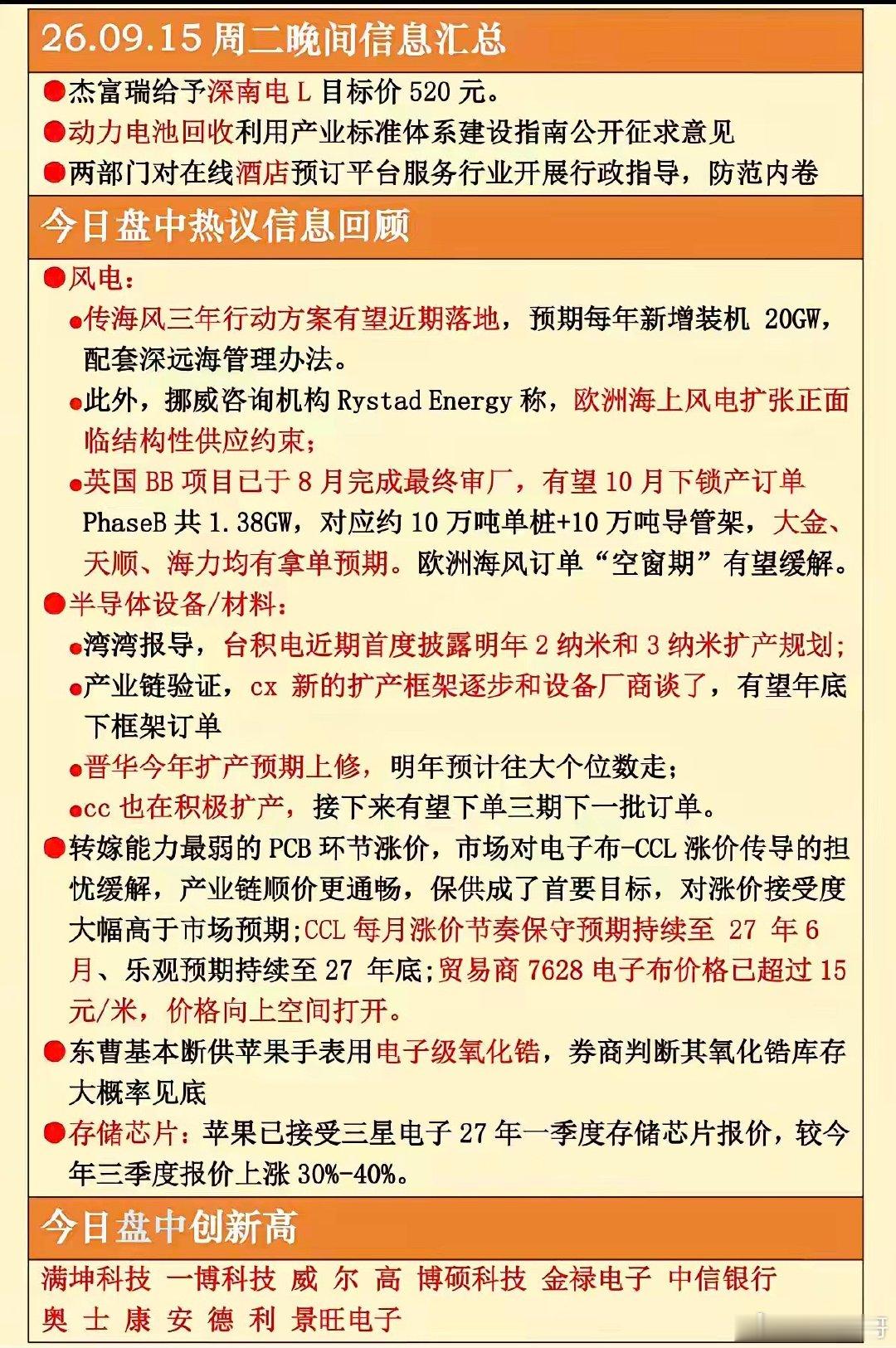 26.09.15 周二晚间信息汇总

●杰富瑞给予深南电 L 目标价 520 元。
●动力电池回收利用产业标准体系建设指南公开征求意见
●两部门对在线酒店预订平台服务行业开展行政指导，防范内卷

今日盘中热议信息回顾

●风电：
●传海风三年行动方案有望近期落地，预期每年新增装机 20GW，配套深远海管理办法。
●此外，挪威咨询机构 Rystad Energy 称，欧洲海上风电扩张正面临结构性供应约束；
●英国 BB 项目已于 8 月完成最终审厂，有望 10 月下锁产订单 PhaseB 共 1.38GW，对应约 10 万吨单桩+10 万吨导管架，大金、天顺、海力均有拿单预期。欧洲海风订单“空窗期”有望缓解。
●半导体设备/材料：
●湾湾报导，台积电近期首度披露明年 2 纳米和 3 纳米扩产规划；
●产业链验证，cx 新的扩产框架逐步和设备厂商谈了，有望年底下框架订单
●晋华今年扩产预期上修，明年预计往大个位数走；
●cc 也在积极扩产，接下来有望下单三期下一批订单。
●转嫁能力最弱的 PCB 环节涨价，市场对电子布-CCL 涨价传导的担忧缓解，产业链顺价更通畅，保供成了首要目标，对涨价接受度大幅高于市场预期；CCL 每月涨价节奏保守预期持续至 27 年 6 月、乐观预期持续至 27 年底；贸易商 7628 电子布价格已超过 15 元/米，价格向上空间打开。
●东曹基本断供苹果手表用电子级氧化锆，券商判断其氧化锆库存大概率见底
●存储芯片：苹果已接受三星电子 27 年一季度存储芯片报价，较今年三季度报价上涨 30%-40%。

今日盘中创新高

满坤科技 一博科技 威 尔 高 博硕科技 金禄电子 中信银行
奥 士 康 安 德 利 景旺电子